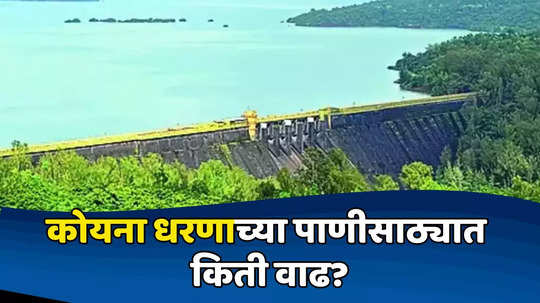 कोयना धरणाच्या पाणीसाठ्यात
किती वाढ?